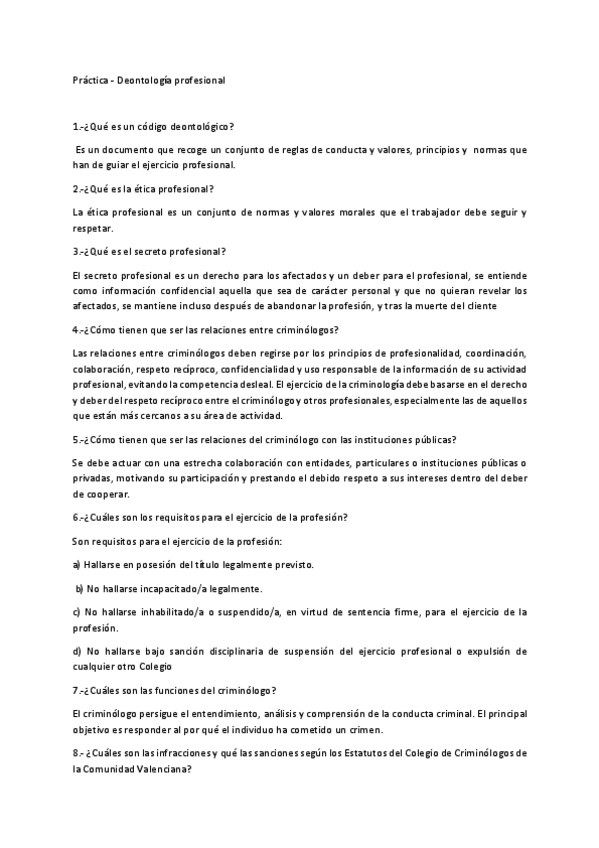 Práctica - Deontología profesional

1.-¿Qué es un código deontológico?

Es un documento que recoge un conjunto de reglas de conducta y valores, principios y normas que han de guiar el ejercicio profesional.

2.-¿Qué es la ética profesional?

La ética profesional es un conjunto de normas y valores morales que el trabajador debe seguir y respetar.

3.-¿Qué es el secreto profesional?

El secreto profesional es un derecho para los afectados y un deber para el profesional, se entiende como información confidencial aquella que sea de carácter personal y que no quieran revelar los afectados, se mantiene incluso después de abandonar la profesión, y tras la muerte del cliente

4.-¿Cómo tienen que ser las relaciones entre criminólogos?

Las relaciones entre criminólogos deben regirse por los principios de profesionalidad, coordinación, colaboración, respeto recíproco, confidencialidad y uso responsable de la información de su actividad profesional, evitando la competencia desleal. El ejercicio de la criminología debe basarse en el derecho y deber del respeto recíproco entre el criminólogo y otros profesionales, especialmente las de aquellos que están más cercanos a su área de actividad.

5.-¿Cómo tienen que ser las relaciones del criminólogo con las instituciones públicas?

Se debe actuar con una estrecha colaboración con entidades, particulares o instituciones públicas o privadas, motivando su participación y prestando el debido respeto a sus intereses dentro del deber de cooperar.

6.-¿Cuáles son los requisitos para el ejercicio de la profesión?

Son requisitos para el ejercicio de la profesión:

a) Hallarse en posesión del título legalmente previsto.

b) No hallarse incapacitado/a legalmente.

c) No hallarse inhabilitado/a o suspendido/a, en virtud de sentencia firme, para el ejercicio de la profesión.

d) No hallarse bajo sanción disciplinaria de suspensión del ejercicio profesional o expulsión de cualquier otro Colegio

7.-¿Cuáles son las funciones del criminólogo?

El criminólogo persigue el entendimiento, análisis y comprensión de la conducta criminal. El principal objetivo es responder al por qué el individuo ha cometido un crimen.

8.- ¿Cuáles son las infracciones y qué las sanciones según los Estatutos del Colegio de Criminólogos de la Comunidad Valenciana?